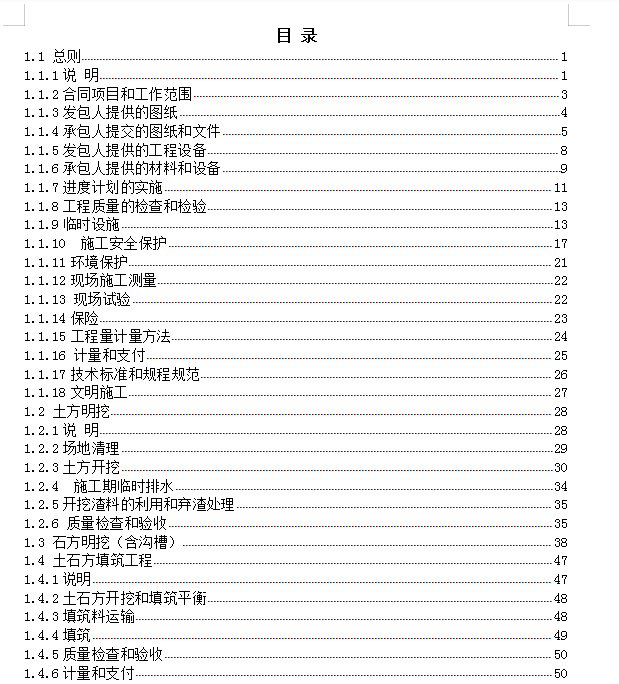 目 录

1.1 总则 1
1.1.1 说 明 1
1.1.2 合同项目和工作范围 3
1.1.3 发包人提供的图纸 4
1.1.4 承包人提交的图纸和文件 5
1.1.5 发包人提供的工程设备 8
1.1.6 承包人提供的材料和设备 9
1.1.7 进度计划的实施 11
1.1.8 工程质量的检查和检验 13
1.1.9 临时设施 13
1.1.10 施工安全保护 17
1.1.11 环境保护 21
1.1.12 现场施工测量 22
1.1.13 现场试验 22
1.1.14 保险 23
1.1.15 工程量计量方法 24
1.1.16 计量和支付 25
1.1.17 技术标准和规程规范 26
1.1.18 文明施工 27
1.2 土方明挖 28
1.2.1 说 明 28
1.2.2 场地清理 29
1.2.3 土方开挖 30
1.2.4 施工期临时排水 34
1.2.5 开挖渣料的利用和弃渣处理 35
1.2.6 质量检查和验收 35
1.3 石方明挖（含沟槽） 38
1.4 土石方填筑工程 47
1.4.1 说明 47
1.4.2 土石方开挖和填筑平衡 48
1.4.3 填筑料运输 48
1.4.4 填筑 49
1.4.5 质量检查和验收 50
1.4.6 计量和支付 50